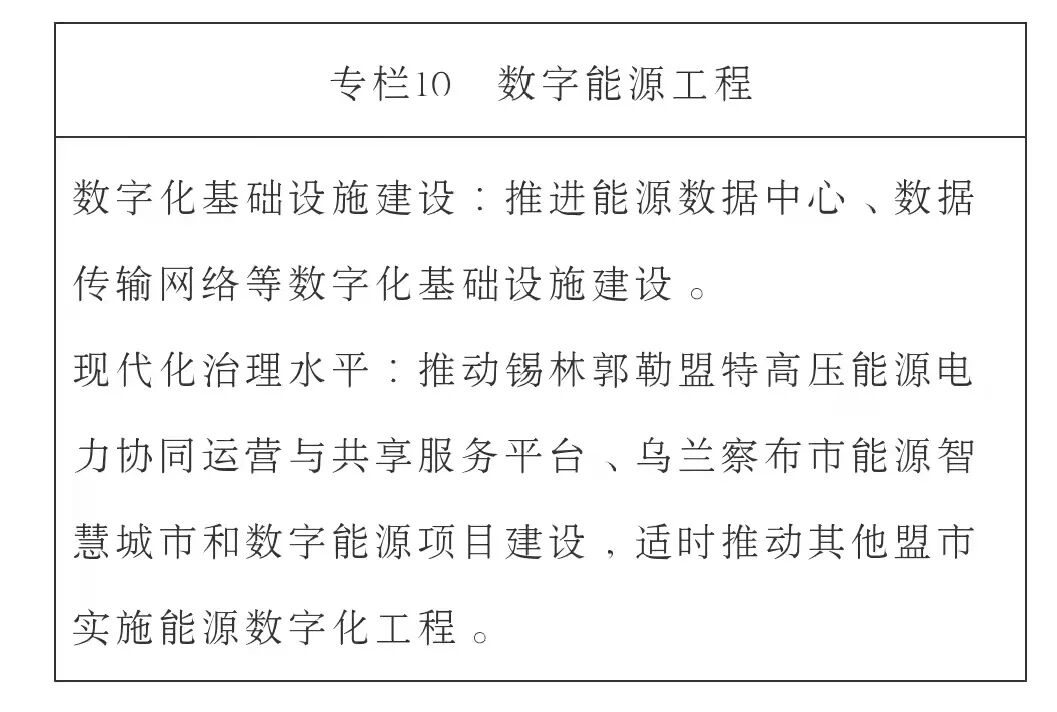 专栏10　数字能源工程

数字化基础设施建设：推进能源数据中心、数据传输网络等数字化基础设施建设。

现代化治理水平：推动锡林郭勒盟特高压能源电力协同运营与共享服务平台、乌兰察布市能源智慧城市和数字能源项目建设，适时推动其他盟市实施能源数字化工程。